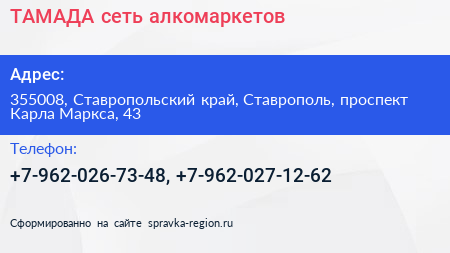 ТАМАДА сеть алкомаркетов

Адрес:

355008, Ставропольский край, Ставрополь, проспект Карла Маркса, 43

Телефон:

+7-962-026-73-48, +7-962-027-12-62

Сформированно на сайте spravka-region.ru